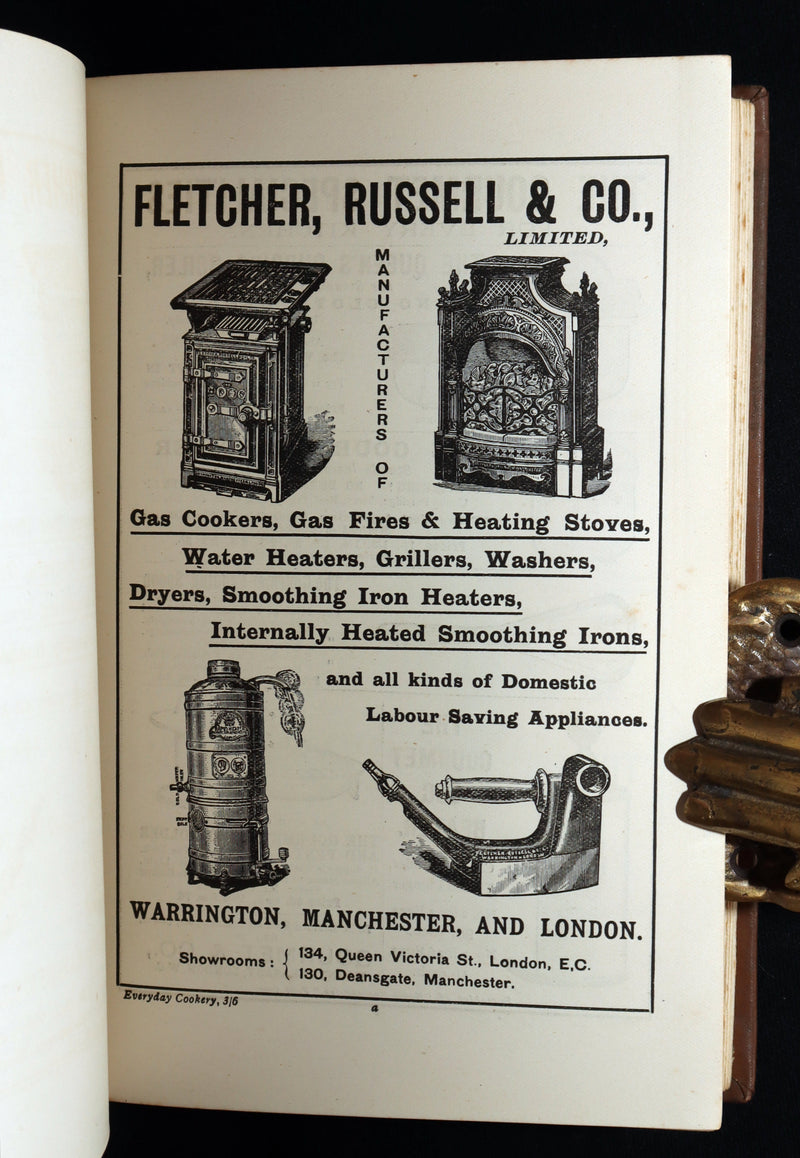 FLETCHER, RUSSELL & CO.,
LIMITED,

MANUFACTURERS OF

Gas Cookers, Gas Fires & Heating Stoves,
Water Heaters, Grillers, Washers,
Dryers, Smoothing Iron Heaters,
Internally Heated Smoothing Irons,

and all kinds of Domestic Labour Saving Appliances.

WARRINGTON, MANCHESTER, AND LONDON.

Showrooms: 134, Queen Victoria St., London, E.C.
130, Deansgate, Manchester.

Everyday Cookery, 3/6

a